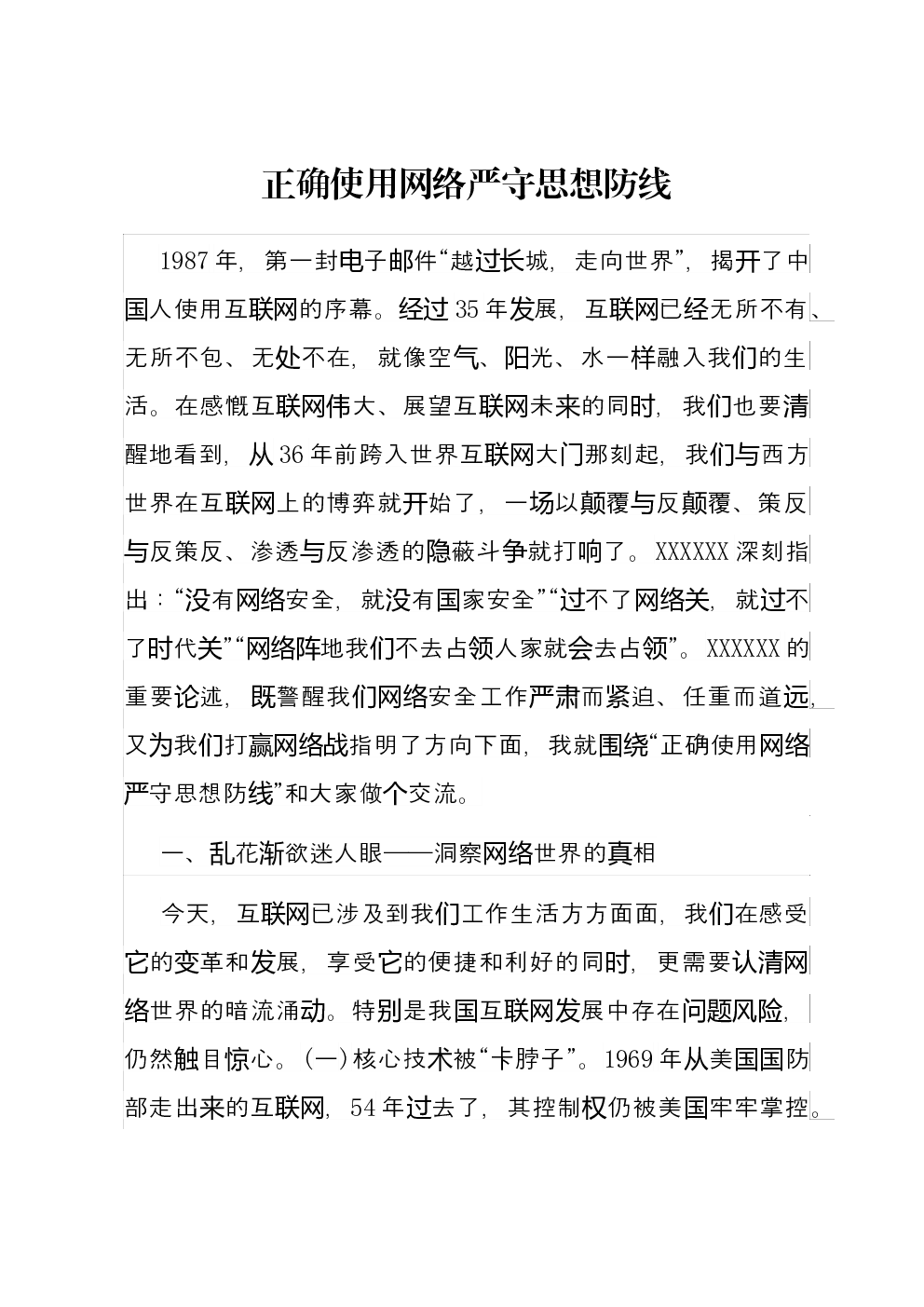 正确使用网络严守思想防线

1987年，第一封电子邮件“越过长城，走向世界”，揭开了中国人使用互联网的序幕。经过35年发展，互联网已经无所不有、无所不包、无处不在，就像空气、阳光、水一样融入我们的生活。在感慨互联网伟大、展望互联网未来的同时，我们也要清醒地看到，从36年前跨入世界互联网大门那刻起，我们与西方世界在互联网上的博弈就开始了，一场以颠覆与反颠覆、策反与反策反、渗透与反渗透的隐蔽斗争就打响了。XXXXXX深刻指出：“没有网络安全，就没有国家安全”“过不了网络关，就过不了时代关”“网络阵地我们不去占领人家就会去占领”。XXXXXX的重要论述，既警醒我们网络安全工作严肃而紧迫、任重而道远，又为我们打赢网络战指明了方向下面，我就围绕“正确使用网络严守思想防线”和大家做个交流。

一、乱花渐欲迷人眼——洞察网络世界的真相

今天，互联网已涉及到我们工作生活方方面面，我们在感受它的变革和发展，享受它的便捷和利好的同时，更需要认清网络世界的暗流涌动。特别是我国互联网发展中存在问题风险，仍然触目惊心。(一)核心技术被“卡脖子”。1969年从美国国防部走出来的互联网，54年过去了，其控制权仍被美国牢牢掌控。